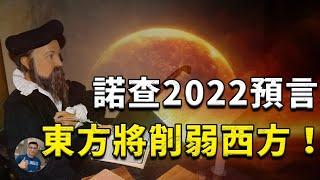 諾查2022預言
東方將削弱西方！